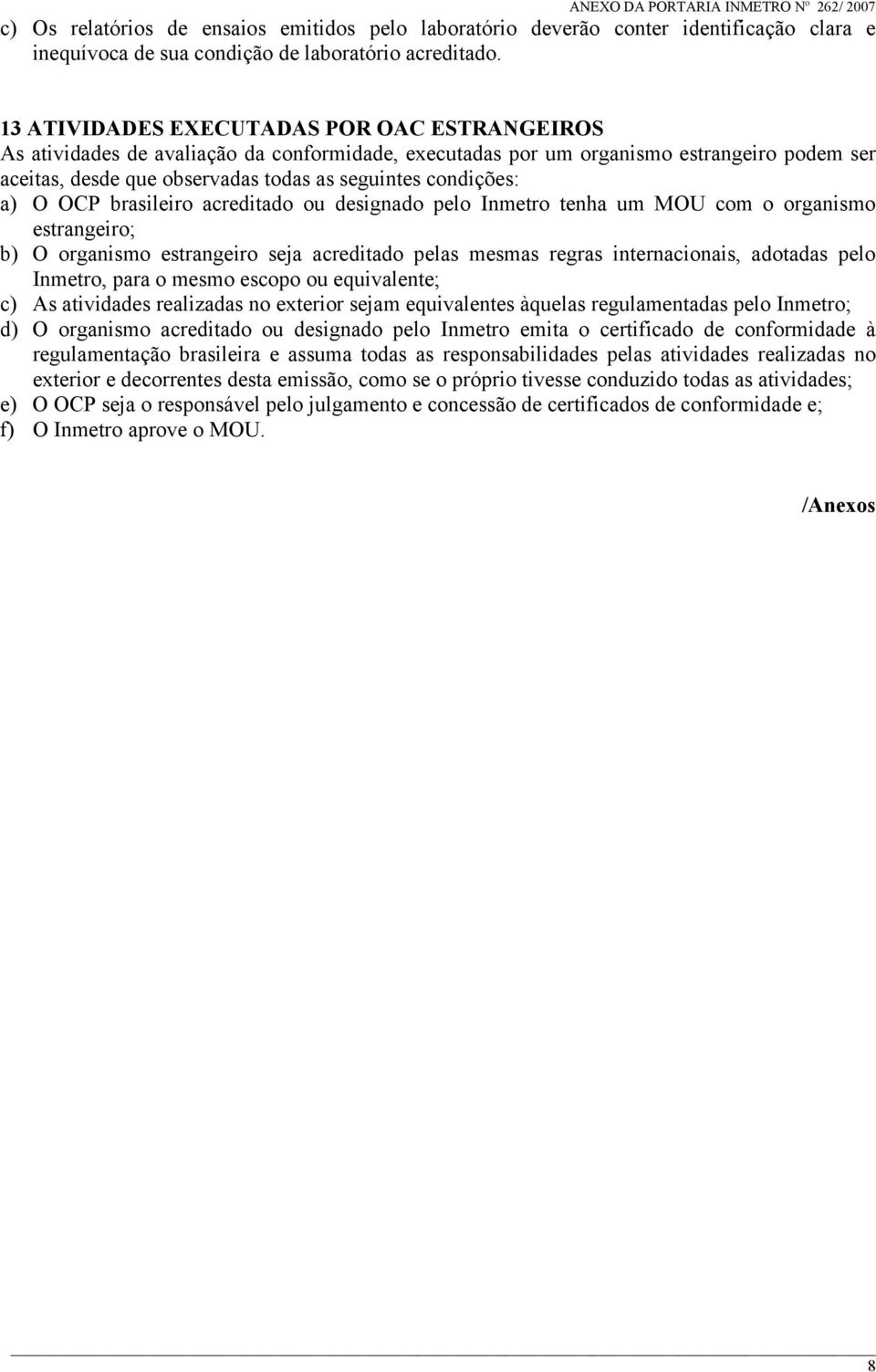 ANEXO DA PORTARIA INMETRO Nº 262/ 2007

c) Os relatórios de ensaios emitidos pelo laboratório deverão conter identificação clara e inequívoca de sua condição de laboratório acreditado.

13 ATIVIDADES EXECUTADAS POR OAC ESTRANGEIROS
As atividades de avaliação da conformidade, executadas por um organismo estrangeiro podem ser aceitas, desde que observadas todas as seguintes condições:
a) O OCP brasileiro acreditado ou designado pelo Inmetro tenha um MOU com o organismo estrangeiro;
b) O organismo estrangeiro seja acreditado pelas mesmas regras internacionais, adotadas pelo Inmetro, para o mesmo escopo ou equivalente;
c) As atividades realizadas no exterior sejam equivalentes àquelas regulamentadas pelo Inmetro;
d) O organismo acreditado ou designado pelo Inmetro emita o certificado de conformidade à regulamentação brasileira e assuma todas as responsabilidades pelas atividades realizadas no exterior e decorrentes desta emissão, como se o próprio tivesse conduzido todas as atividades;
e) O OCP seja o responsável pelo julgamento e concessão de certificados de conformidade e;
f) O Inmetro aprove o MOU.

/Anexos

8